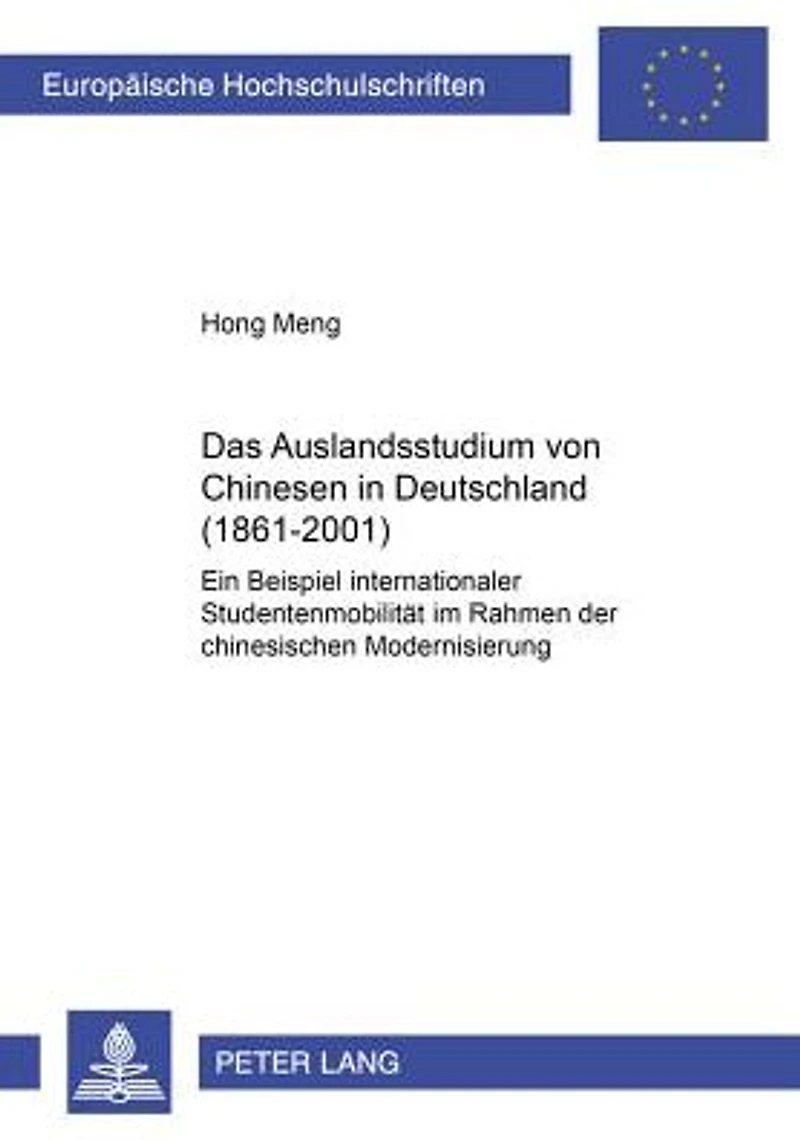 Europäische Hochschulschriften

Hong Meng

Das Auslandsstudium von Chinesen in Deutschland (1861-2001)

Ein Beispiel internationaler Studentenmobilität im Rahmen der chinesischen Modernisierung

PETER LANG